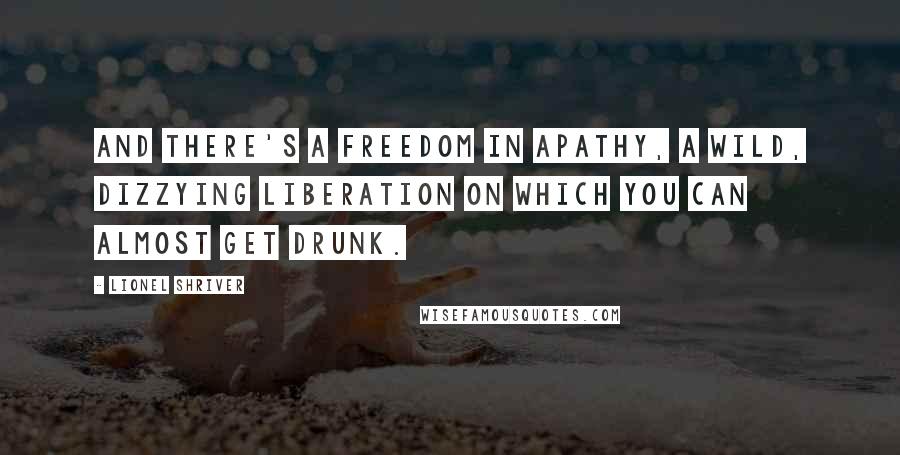 AND THERE'S A FREEDOM IN APATHY, A WILD, DIZZYING LIBERATION ON WHICH YOU CAN ALMOST GET DRUNK.

- LIONEL SHRIVER

WISEFAMOUSQUOTES.COM